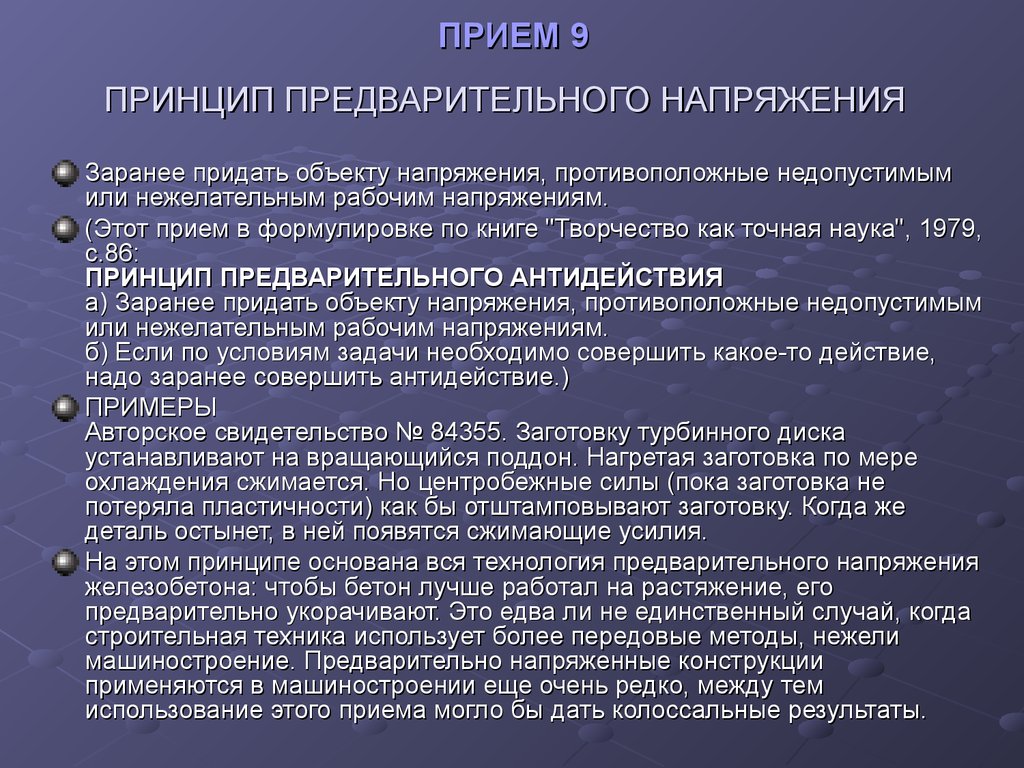 ПРИЕМ 9

ПРИНЦИП ПРЕДВАРИТЕЛЬНОГО НАПРЯЖЕНИЯ

Заранее придать объекту напряжения, противоположные недопустимым или нежелательным рабочим напряжениям.

(Этот прием в формулировке по книге "Творчество как точная наука", 1979, с.86:
ПРИНЦИП ПРЕДВАРИТЕЛЬНОГО АНТИДЕЙСТВИЯ
а) Заранее придать объекту напряжения, противоположные недопустимым или нежелательным рабочим напряжениям.
б) Если по условиям задачи необходимо совершить какое-то действие, надо заранее совершить антидействие.)

ПРИМЕРЫ
Авторское свидетельство № 84355. Заготовку турбинного диска устанавливают на вращающийся поддон. Нагретая заготовка по мере охлаждения сжимается. Но центробежные силы (пока заготовка не потеряла пластичности) как бы отштамповывают заготовку. Когда же деталь остынет, в ней появятся сжимающие усилия.

На этом принципе основана вся технология предварительного напряжения железобетона: чтобы бетон лучше работал на растяжение, его предварительно укорачивают. Это едва ли не единственный случай, когда строительная техника использует более передовые методы, нежели машиностроение. Предварительно напряженные конструкции применяются в машиностроении еще очень редко, между тем использование этого приема могло бы дать колоссальные результаты.